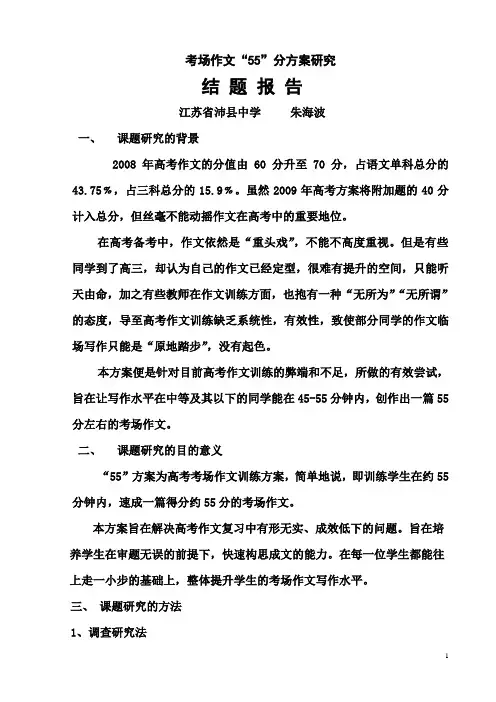 考场作文“55”分方案研究

结 题 报 告

江苏省沛县中学　　朱海波

一、　课题研究的背景

2008 年高考作文的分值由 60 分升至 70 分，占语文单科总分的 43.75%，占三科总分的 15.9%。虽然 2009 年高考方案将附加题的 40 分计入总分，但丝毫不能动摇作文在高考中的重要地位。

在高考备考中，作文依然是“重头戏”，不能不高度重视。但是有些同学到了高三，却认为自己的作文已经定型，很难有提升的空间，只能听天由命，加之有些教师在作文训练方面，也抱有一种“无所为”“无所谓”的态度，导至高考作文训练缺乏系统性，有效性，致使部分同学的作文临场写作只能是“原地踏步”，没有起色。

本方案便是针对目前高考作文训练的弊端和不足，所做的有效尝试，旨在让写作水平在中等及其以下的同学能在 45-55 分钟内，创作出一篇 55 分左右的考场作文。

二、　课题研究的目的意义

“55”方案为高考考场作文训练方案，简单地说，即训练学生在约 55 分钟内，速成一篇得分约 55 分的考场作文。

本方案旨在解决高考作文复习中有形无实、成效低下的问题。旨在培养学生在审题无误的前提下，快速构思成文的能力。在每一位学生都能往上走一小步的基础上，整体提升学生的考场作文写作水平。

三、　课题研究的方法

1、调查研究法

1